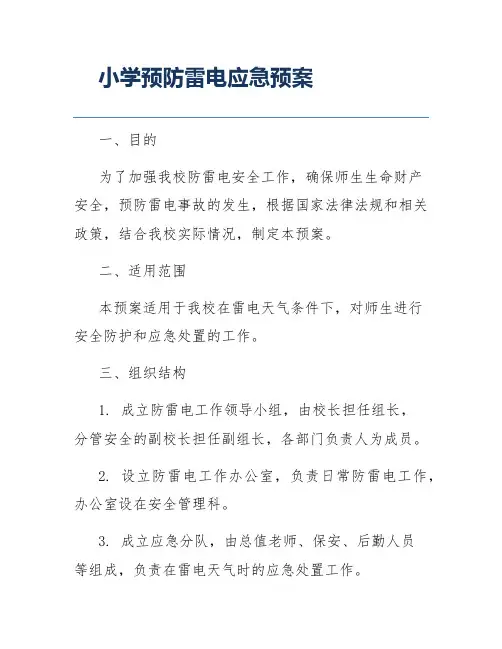 小学预防雷电应急预案

一、目的

为了加强我校防雷电安全工作，确保师生生命财产安全，预防雷电事故的发生，根据国家法律法规和相关政策，结合我校实际情况，制定本预案。

二、适用范围

本预案适用于我校在雷电天气条件下，对师生进行安全防护和应急处置的工作。

三、组织结构

1. 成立防雷电工作领导小组，由校长担任组长，分管安全的副校长担任副组长，各部门负责人为成员。

2. 设立防雷电工作办公室，负责日常防雷电工作，办公室设在安全管理科。

3. 成立应急分队，由总值老师、保安、后勤人员等组成，负责在雷电天气时的应急处置工作。